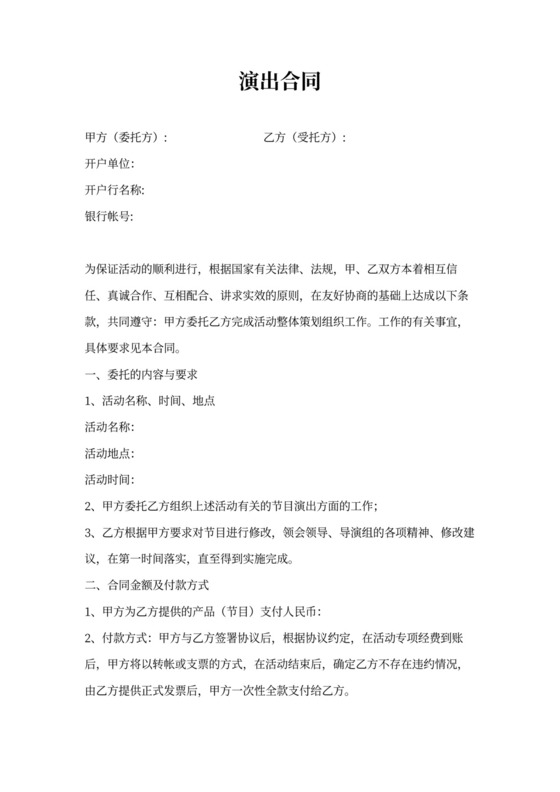 演出合同

甲方（委托方）：　　　　　　　　　乙方（受托方）：

开户单位:

开户行名称:

银行帐号:

为保证活动的顺利进行，根据国家有关法律、法规，甲、乙双方本着相互信任、真诚合作、互相配合、讲求实效的原则，在友好协商的基础上达成以下条款，共同遵守：甲方委托乙方完成活动整体策划组织工作。工作的有关事宜，具体要求见本合同。

一、委托的内容与要求

1、活动名称、时间、地点

活动名称:

活动地点:

活动时间:

2、甲方委托乙方组织上述活动有关的节目演出方面的工作；

3、乙方根据甲方要求对节目进行修改，领会领导、导演组的各项精神、修改建议，在第一时间落实，直至得到实施完成。

二、合同金额及付款方式

1、甲方为乙方提供的产品（节目）支付人民币：

2、付款方式：甲方与乙方签署协议后，根据协议约定，在活动专项经费到账后，甲方将以转帐或支票的方式，在活动结束后，确定乙方不存在违约情况，由乙方提供正式发票后，甲方一次性全款支付给乙方。